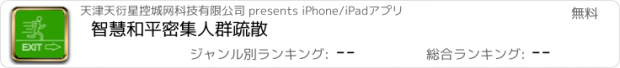 EXIT

天津天衍星控城网科技有限公司 presents iPhone/iPadアプリ

無料

智慧和平密集人群疏散

ジャンル別ランキング: --

総合ランキング: --